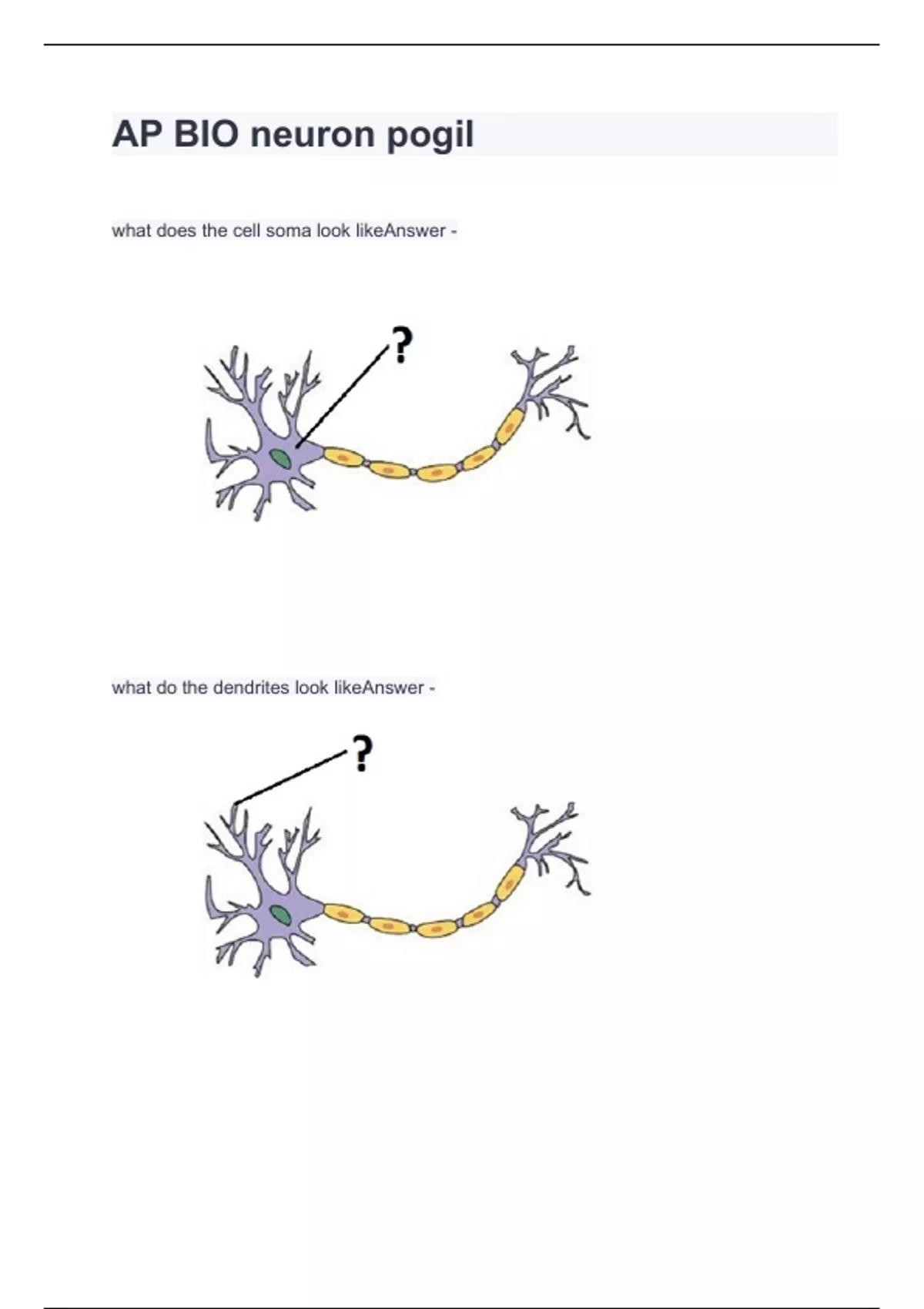 AP BIO neuron pogil

what does the cell soma look likeAnswer -

?

what do the dendrites look likeAnswer -

?